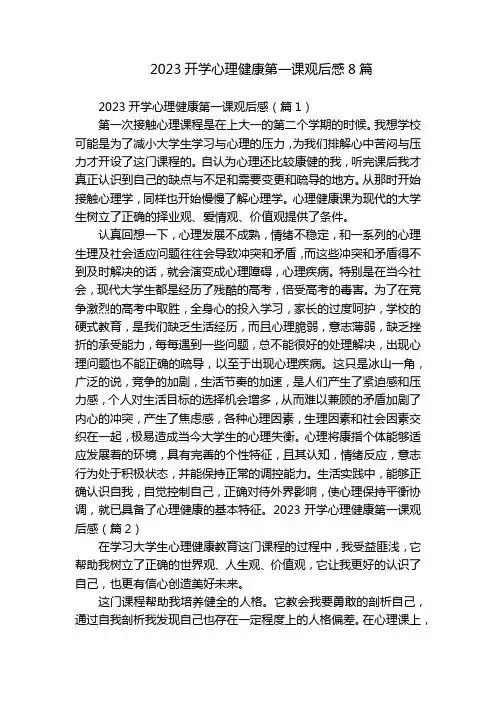 2023 开学心理健康第一课观后感 8 篇

2023 开学心理健康第一课观后感（篇 1）

第一次接触心理课程是在上大一的第二个学期的时候。我想学校可能是为了减小大学生学习与心理的压力，为我们排解心中苦闷与压力才开设了这门课程的。自认为心理还比较康健的我，听完课后我才真正认识到自己的缺点与不足和需要变更和疏导的地方。从那时开始接触心理学，同样也开始慢慢了解心理学。心理健康课为现代的大学生树立了正确的择业观、爱情观、价值观提供了条件。

认真回想一下，心理发展不成熟，情绪不稳定，和一系列的心理生理及社会适应问题往往会导致冲突和矛盾，而这些冲突和矛盾得不到及时解决的话，就会演变成心理障碍，心理疾病。特别是在当今社会，现代大学生都是经历了残酷的高考，倍受高考的毒害。为了在竞争激烈的高考中取胜，全身心的投入学习，家长的过度呵护，学校的硬式教育，是我们缺乏生活经历，而且心理脆弱，意志薄弱，缺乏挫折的承受能力，每每遇到一些问题，总不能很好的处理解决，出现心理问题也不能正确的疏导，以至于出现心理疾病。这只是冰山一角，广泛的说，竞争的加剧，生活节奏的加速，是人们产生了紧迫感和压力感，个人对生活目标的选择机会增多，从而难以兼顾的矛盾加剧了内心的冲突，产生了焦虑感，各种心理因素，生理因素和社会因素交织在一起，极易造成当今大学生的心理失衡。心理将康指个体能够适应发展着的环境，具有完善的个性特征，且其认知，情绪反应，意志行为处于积极状态，并能保持正常的调控能力。生活实践中，能够正确认识自我，自觉控制自己，正确对待外界影响，使心理保持平衡协调，就已具备了心理健康的基本特征。2023 开学心理健康第一课观后感（篇 2）

在学习大学生心理健康教育这门课程的过程中，我受益匪浅，它帮助我树立了正确的世界观、人生观、价值观，它让我更好的认识了自己，也更有信心创造美好未来。

这门课程帮助我培养健全的人格。它教会我要勇敢的剖析自己，通过自我剖析我发现自己也存在一定程度上的人格偏差。在心理课上，